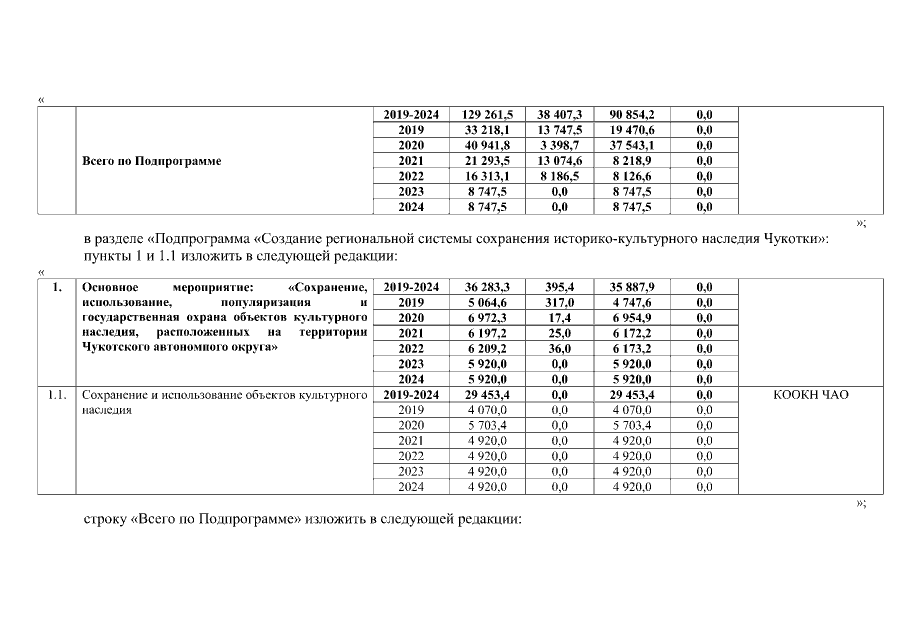 «

| | Всего по Подпрограмме | 2019-2024 | 129 261,5 | 38 407,3 | 90 854,2 | 0,0 | |
|---|---|---|---|---|---|---|---|
| | | 2019 | 33 218,1 | 13 747,5 | 19 470,6 | 0,0 | |
| | | 2020 | 40 941,8 | 3 398,7 | 37 543,1 | 0,0 | |
| | | 2021 | 21 293,5 | 13 074,6 | 8 218,9 | 0,0 | |
| | | 2022 | 16 313,1 | 8 186,5 | 8 126,6 | 0,0 | |
| | | 2023 | 8 747,5 | 0,0 | 8 747,5 | 0,0 | |
| | | 2024 | 8 747,5 | 0,0 | 8 747,5 | 0,0 | |

»;

в разделе «Подпрограмма «Создание региональной системы сохранения историко-культурного наследия Чукотки»: пункты 1 и 1.1 изложить в следующей редакции:

«

| 1. | Основное мероприятие: «Сохранение, использование, популяризация и государственная охрана объектов культурного наследия, расположенных на территории Чукотского автономного округа» | 2019-2024 | 36 283,3 | 395,4 | 35 887,9 | 0,0 | |
|---|---|---|---|---|---|---|---|
| | | 2019 | 5 064,6 | 317,0 | 4 747,6 | 0,0 | |
| | | 2020 | 6 972,3 | 17,4 | 6 954,9 | 0,0 | |
| | | 2021 | 6 197,2 | 25,0 | 6 172,2 | 0,0 | |
| | | 2022 | 6 209,2 | 36,0 | 6 173,2 | 0,0 | |
| | | 2023 | 5 920,0 | 0,0 | 5 920,0 | 0,0 | |
| | | 2024 | 5 920,0 | 0,0 | 5 920,0 | 0,0 | |
| 1.1. | Сохранение и использование объектов культурного наследия | 2019-2024 | 29 453,4 | 0,0 | 29 453,4 | 0,0 | КООКН ЧАО |
| | | 2019 | 4 070,0 | 0,0 | 4 070,0 | 0,0 | |
| | | 2020 | 5 703,4 | 0,0 | 5 703,4 | 0,0 | |
| | | 2021 | 4 920,0 | 0,0 | 4 920,0 | 0,0 | |
| | | 2022 | 4 920,0 | 0,0 | 4 920,0 | 0,0 | |
| | | 2023 | 4 920,0 | 0,0 | 4 920,0 | 0,0 | |
| | | 2024 | 4 920,0 | 0,0 | 4 920,0 | 0,0 | |

»;

строку «Всего по Подпрограмме» изложить в следующей редакции: